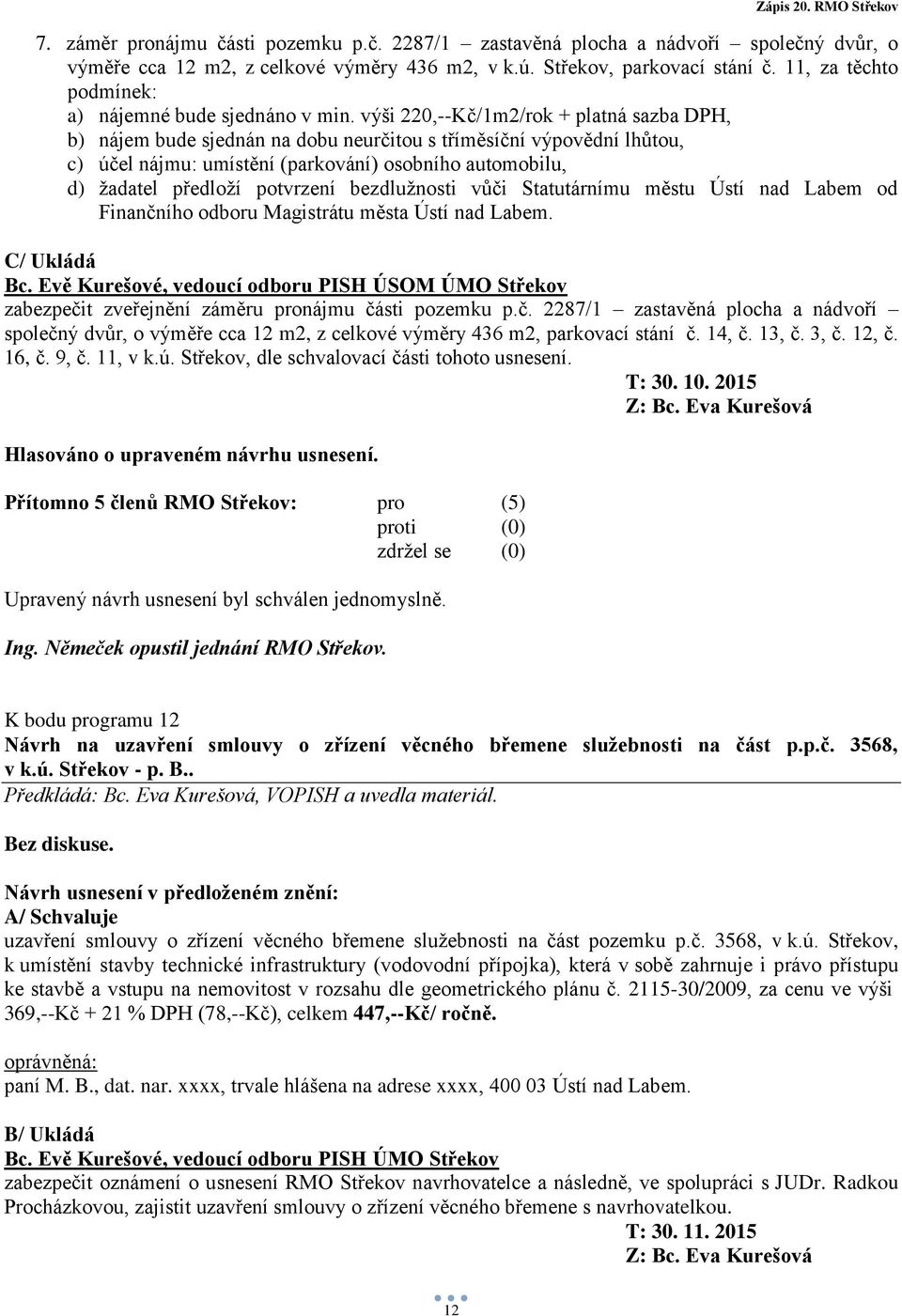 Zápis 20. RMO Střekov

7. záměr pronájmu části pozemku p.č. 2287/1 – zastavěná plocha a nádvoří – společný dvůr, o výměře cca 12 m2, z celkové výměry 436 m2, v k.ú. Střekov, parkovací stání č. 11, za těchto podmínek:
a) nájemné bude sjednáno v min. výši 220,--Kč/1m2/rok + platná sazba DPH,
b) nájem bude sjednán na dobu neurčitou s tříměsíční výpovědní lhůtou,
c) účel nájmu: umístění (parkování) osobního automobilu,
d) žadatel předloží potvrzení bezdlužnosti vůči Statutárnímu městu Ústí nad Labem od Finančního odboru Magistrátu města Ústí nad Labem.

C/ Ukládá
Bc. Evě Kurešové, vedoucí odboru PISH ÚSOM ÚMO Střekov
zabezpečit zveřejnění záměru pronájmu části pozemku p.č. 2287/1 – zastavěná plocha a nádvoří – společný dvůr, o výměře cca 12 m2, z celkové výměry 436 m2, parkovací stání č. 14, č. 13, č. 3, č. 12, č. 16, č. 9, č. 11, v k.ú. Střekov, dle schvalovací části tohoto usnesení.
T: 30. 10. 2015
Z: Bc. Eva Kurešová

Hlasováno o upraveném návrhu usnesení.

Přítomno 5 členů RMO Střekov: pro (5)
proti (0)
zdržel se (0)

Upravený návrh usnesení byl schválen jednomyslně.

Ing. Němeček opustil jednání RMO Střekov.

K bodu programu 12
Návrh na uzavření smlouvy o zřízení věcného břemene služebnosti na část p.p.č. 3568, v k.ú. Střekov - p. B..
Předkládá: Bc. Eva Kurešová, VOPISH a uvedla materiál.

Bez diskuse.

Návrh usnesení v předloženém znění:
A/ Schvaluje
uzavření smlouvy o zřízení věcného břemene služebnosti na část pozemku p.č. 3568, v k.ú. Střekov, k umístění stavby technické infrastruktury (vodovodní přípojka), která v sobě zahrnuje i právo přístupu ke stavbě a vstupu na nemovitost v rozsahu dle geometrického plánu č. 2115-30/2009, za cenu ve výši 369,--Kč + 21 % DPH (78,--Kč), celkem 447,--Kč/ ročně.

oprávněná:
paní M. B., dat. nar. xxxx, trvale hlášena na adrese xxxx, 400 03 Ústí nad Labem.

B/ Ukládá
Bc. Evě Kurešové, vedoucí odboru PISH ÚMO Střekov
zabezpečit oznámení o usnesení RMO Střekov navrhovatelce a následně, ve spolupráci s JUDr. Radkou Procházkovou, zajistit uzavření smlouvy o zřízení věcného břemene s navrhovatelkou.
T: 30. 11. 2015
Z: Bc. Eva Kurešová

12